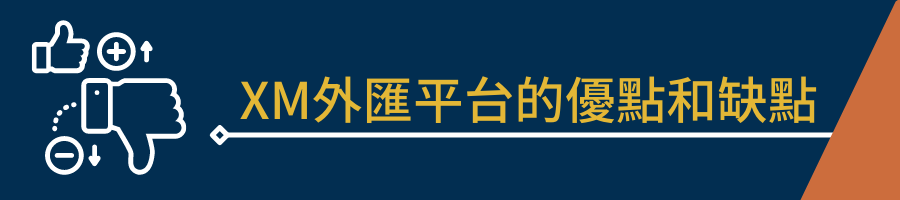 XM外匯平台的優點和缺點